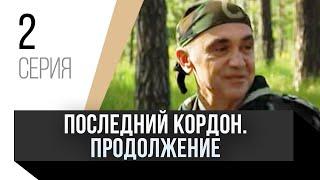 2
СЕРИЯ

ПОСЛЕДНИЙ КОРДОН.
ПРОДОЛЖЕНИЕ